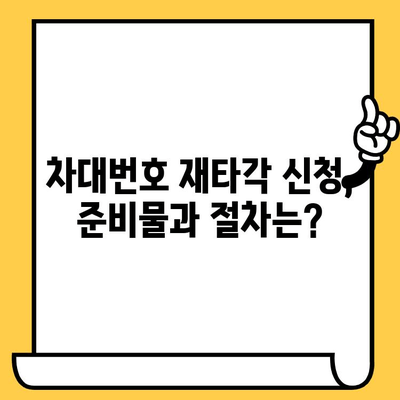 차대번호 재타각 신청, 준비물과 절차는?